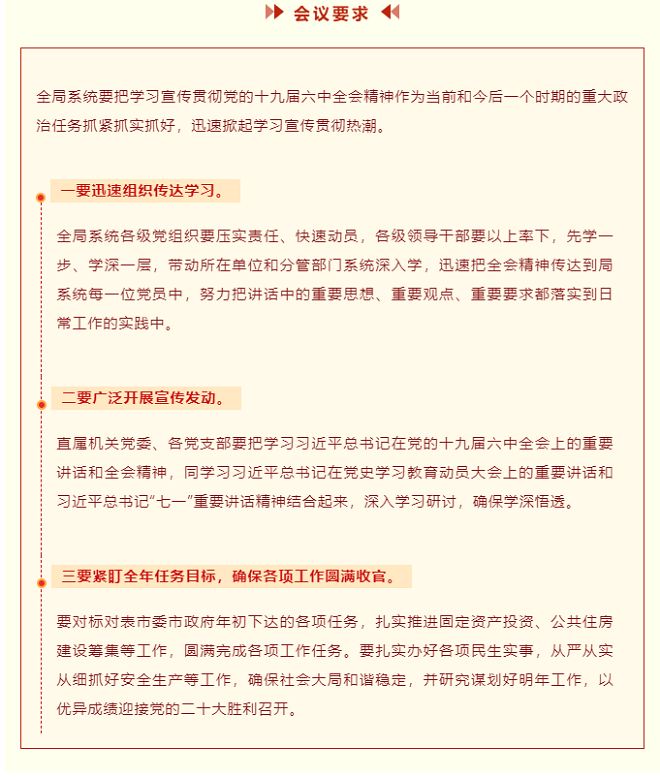 会议要求

全局系统要把学习宣传贯彻党的十九届六中全会精神作为当前和今后一个时期的重大政治任务抓紧抓实抓好，迅速掀起学习宣传贯彻热潮。

一要迅速组织传达学习。

全局系统各级党组织要压实责任、快速动员，各级领导干部要以上率下，先学一步、学深一层，带动所在单位和分管部门系统深入学，迅速把全会精神传达到局系统每一位党员中，努力把讲话中的重要思想、重要观点、重要要求都落实到日常工作的实践中。

二要广泛开展宣传发动。

直属机关党委、各党支部要把学习习近平总书记在党的十九届六中全会上的重要讲话和全会精神，同学习习近平总书记在党史学习教育动员大会上的重要讲话和习近平总书记“七一”重要讲话精神结合起来，深入学习研讨，确保学深悟透。

三要紧盯全年任务目标，确保各项工作圆满收官。

要对标对表市委市政府年初下达的各项任务，扎实推进固定资产投资、公共住房建设筹集等工作，圆满完成各项工作任务。要扎实办好各项民生实事，从严从实从细抓好安全生产等工作，确保社会大局和谐稳定，并研究谋划好明年工作，以优异成绩迎接党的二十大胜利召开。